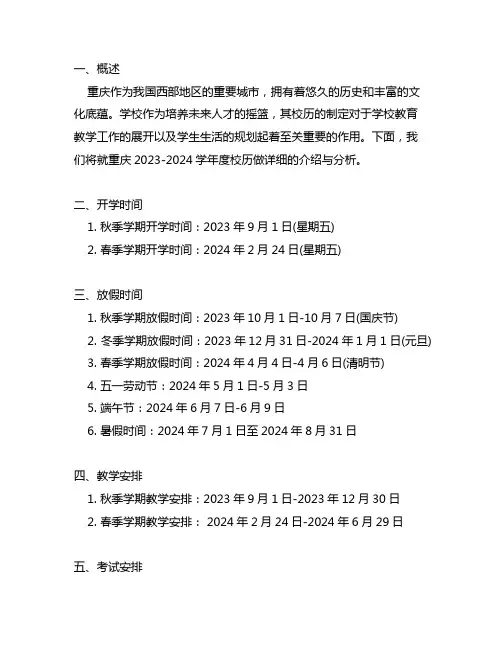 一、概述

重庆作为我国西部地区的重要城市，拥有着悠久的历史和丰富的文化底蕴。学校作为培养未来人才的摇篮，其校历的制定对于学校教育教学工作的展开以及学生生活的规划起着至关重要的作用。下面，我们将就重庆 2023-2024 学年度校历做详细的介绍与分析。

二、开学时间

1. 秋季学期开学时间：2023 年 9 月 1 日(星期五)
2. 春季学期开学时间：2024 年 2 月 24 日(星期五)

三、放假时间

1. 秋季学期放假时间：2023 年 10 月 1 日-10 月 7 日(国庆节)
2. 冬季学期放假时间：2023 年 12 月 31 日-2024 年 1 月 1 日(元旦)
3. 春季学期放假时间：2024 年 4 月 4 日-4 月 6 日(清明节)
4. 五一劳动节：2024 年 5 月 1 日-5 月 3 日
5. 端午节：2024 年 6 月 7 日-6 月 9 日
6. 暑假时间：2024 年 7 月 1 日至 2024 年 8 月 31 日

四、教学安排

1. 秋季学期教学安排：2023 年 9 月 1 日-2023 年 12 月 30 日
2. 春季学期教学安排： 2024 年 2 月 24 日-2024 年 6 月 29 日

五、考试安排